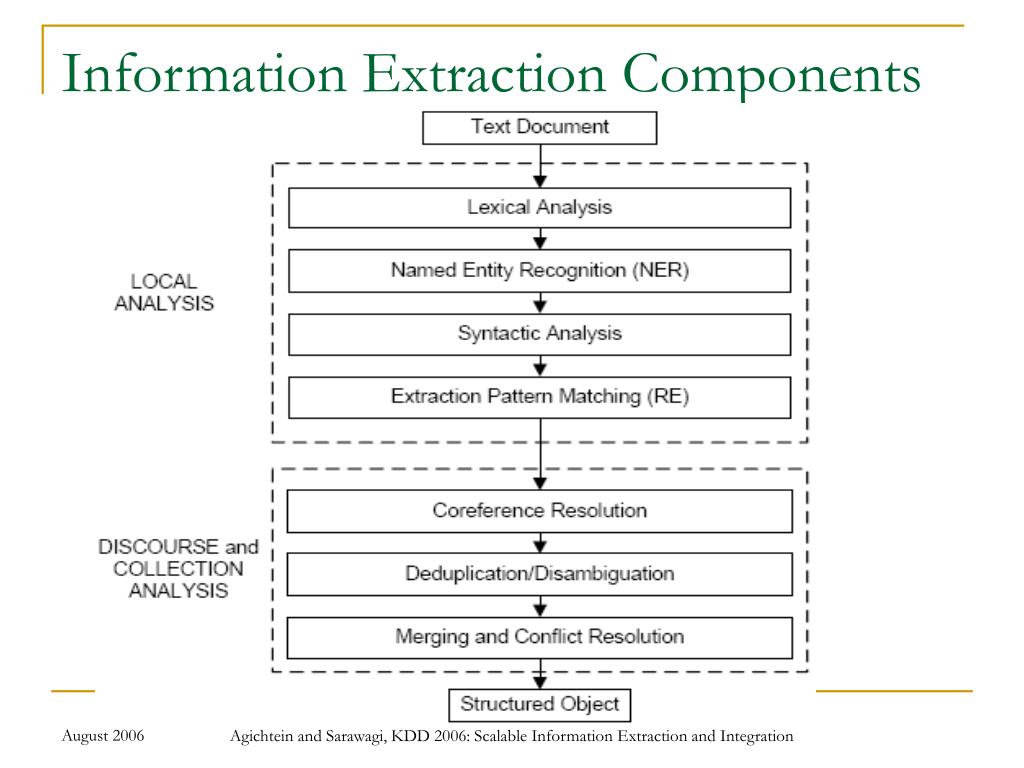 Information Extraction Components

Text Document

LOCAL ANALYSIS

Lexical Analysis

Named Entity Recognition (NER)

Syntactic Analysis

Extraction Pattern Matching (RE)

DISCOURSE and COLLECTION ANALYSIS

Coreference Resolution

Deduplication/Disambiguation

Merging and Conflict Resolution

Structured Object

August 2006

Agichtein and Sarawagi, KDD 2006: Scalable Information Extraction and Integration